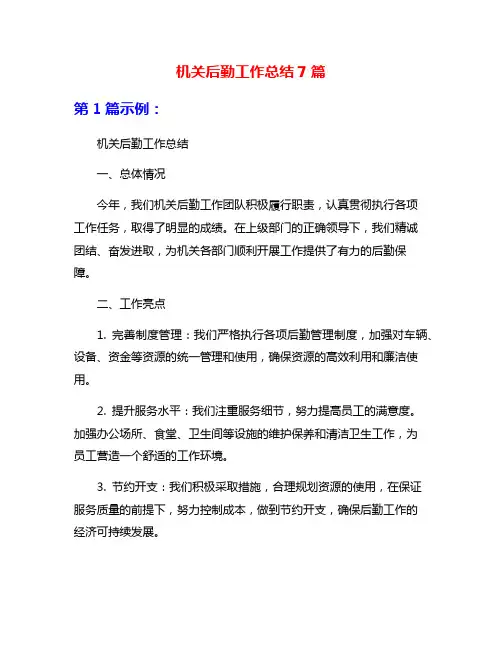 机关后勤工作总结7篇

第1篇示例：

机关后勤工作总结

一、总体情况

今年，我们机关后勤工作团队积极履行职责，认真贯彻执行各项工作任务，取得了明显的成绩。在上级部门的正确领导下，我们精诚团结、奋发进取，为机关各部门顺利开展工作提供了有力的后勤保障。

二、工作亮点

1. 完善制度管理：我们严格执行各项后勤管理制度，加强对车辆、设备、资金等资源的统一管理和使用，确保资源的高效利用和廉洁使用。

2. 提升服务水平：我们注重服务细节，努力提高员工的满意度。加强办公场所、食堂、卫生间等设施的维护保养和清洁卫生工作，为员工营造一个舒适的工作环境。

3. 节约开支：我们积极采取措施，合理规划资源的使用，在保证服务质量的前提下，努力控制成本，做到节约开支，确保后勤工作的经济可持续发展。